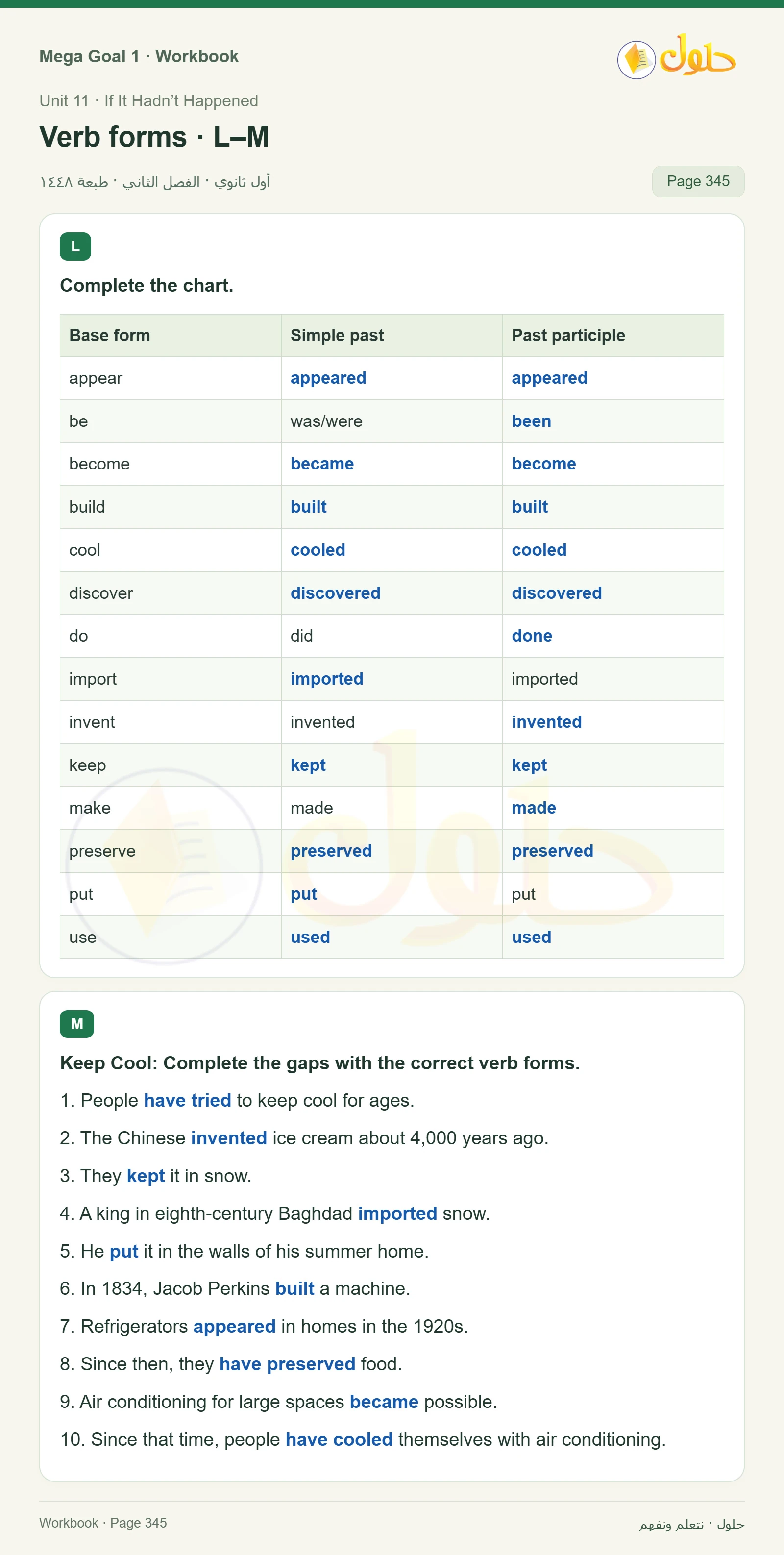 Mega Goal 1 · Workbook

حلول

Unit 11 · If It Hadn't Happened

Verb forms · L–M

أول ثانوي · الفصل الثاني · طبعة ١٤٤٨

Page 345

L

Complete the chart.

| Base form | Simple past | Past participle |
|---|---|---|
| appear | appeared | appeared |
| be | was/were | been |
| become | became | become |
| build | built | built |
| cool | cooled | cooled |
| discover | discovered | discovered |
| do | did | done |
| import | imported | imported |
| invent | invented | invented |
| keep | kept | kept |
| make | made | made |
| preserve | preserved | preserved |
| put | put | put |
| use | used | used |

M

Keep Cool: Complete the gaps with the correct verb forms.

1. People have tried to keep cool for ages.

2. The Chinese invented ice cream about 4,000 years ago.

3. They kept it in snow.

4. A king in eighth-century Baghdad imported snow.

5. He put it in the walls of his summer home.

6. In 1834, Jacob Perkins built a machine.

7. Refrigerators appeared in homes in the 1920s.

8. Since then, they have preserved food.

9. Air conditioning for large spaces became possible.

10. Since that time, people have cooled themselves with air conditioning.

Workbook · Page 345

حلول · نتعلم ونفهم